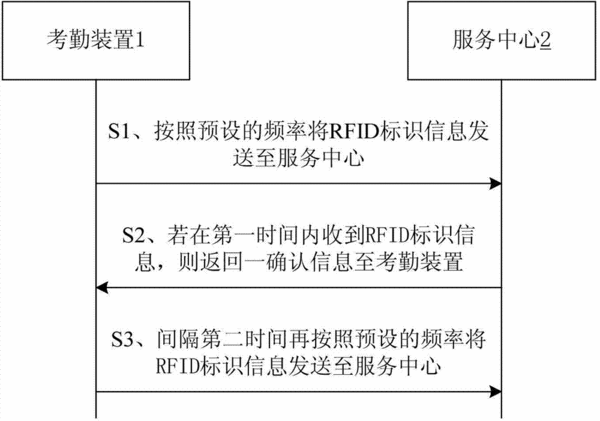 考勤装置1

服务中心2

S1、按照预设的频率将RFID标识信息发送至服务中心

S2、若在第一时间内收到RFID标识信息，则返回一确认信息至考勤装置

S3、间隔第二时间再按照预设的频率将RFID标识信息发送至服务中心